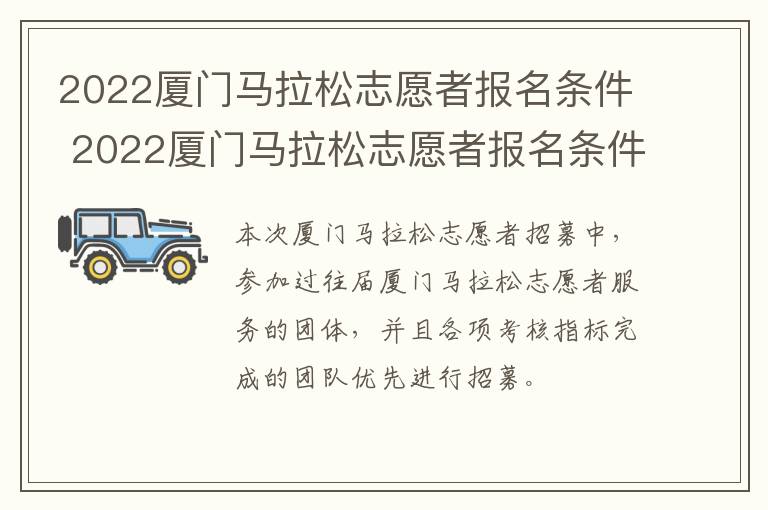 2022厦门马拉松志愿者报名条件
2022厦门马拉松志愿者报名条件

本次厦门马拉松志愿者招募中，参加过往届厦门马拉松志愿者服务的团体，并且各项考核指标完成的团队优先进行招募。